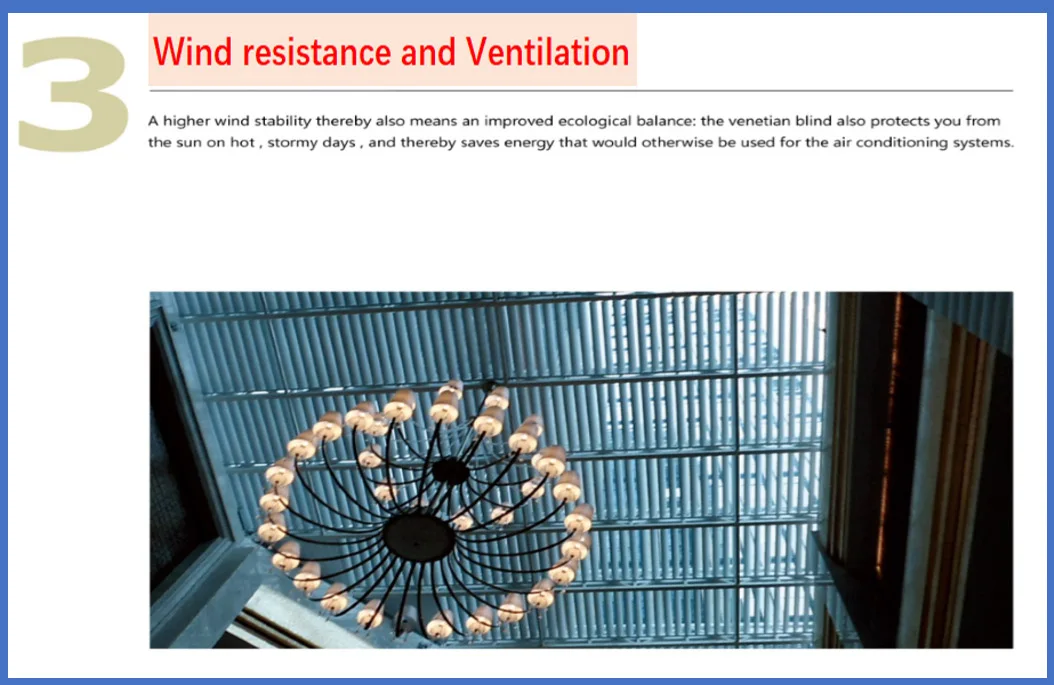 3

Wind resistance and Ventilation

A higher wind stability thereby also means an improved ecological balance: the venetian blind also protects you from the sun on hot , stormy days , and thereby saves energy that would otherwise be used for the air conditioning systems.